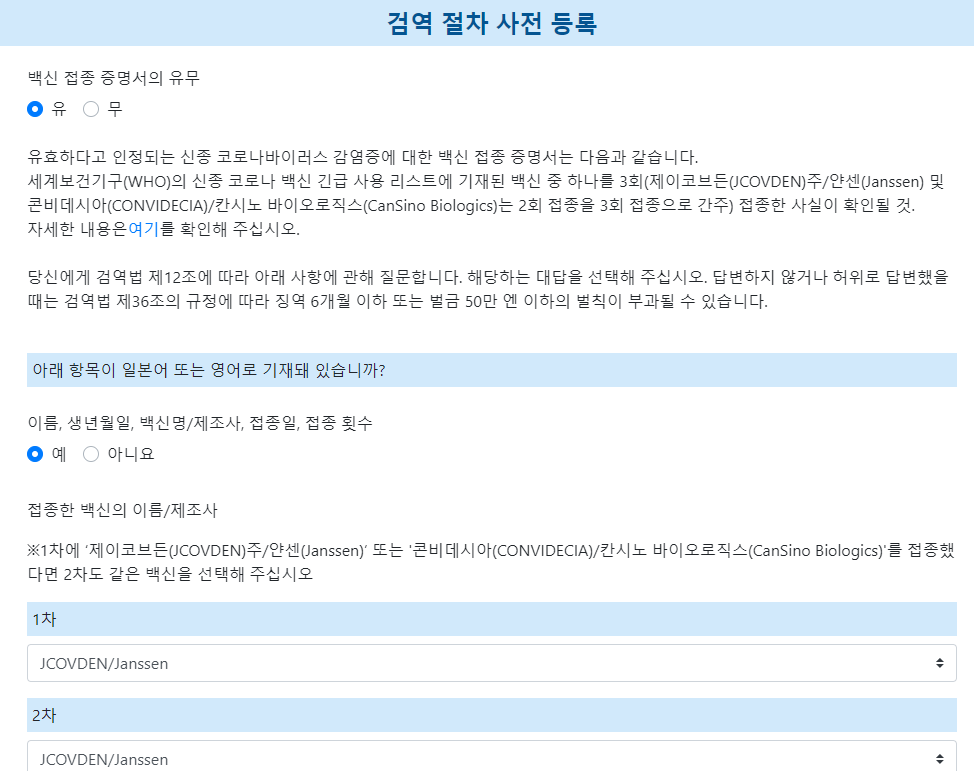 검역 절차 사전 등록

백신 접종 증명서의 유무

유 무

유효하다고 인정되는 신종 코로나바이러스 감염증에 대한 백신 접종 증명서는 다음과 같습니다.
세계보건기구(WHO)의 신종 코로나 백신 긴급 사용 리스트에 기재된 백신 중 하나를 3회(제이코브든(JCOVDEN)주/얀센(Janssen) 및 콘비데시아(CONVIDECIA)/칸시노 바이오로직스(CanSino Biologics)는 2회 접종을 3회 접종으로 간주) 접종한 사실이 확인될 것.
자세한 내용은여기를 확인해 주십시오.

당신에게 검역법 제12조에 따라 아래 사항에 관해 질문합니다. 해당하는 대답을 선택해 주십시오. 답변하지 않거나 허위로 답변했을 때는 검역법 제36조의 규정에 따라 징역 6개월 이하 또는 벌금 50만 엔 이하의 벌칙이 부과될 수 있습니다.

아래 항목이 일본어 또는 영어로 기재돼 있습니까?

이름, 생년월일, 백신명/제조사, 접종일, 접종 횟수

예 아니요

접종한 백신의 이름/제조사

※1차에 '제이코브든(JCOVDEN)주/얀센(Janssen)' 또는 '콘비데시아(CONVIDECIA)/칸시노 바이오로직스(CanSino Biologics)'를 접종했다면 2차도 같은 백신을 선택해 주십시오

1차

JCOVDEN/Janssen

2차

JCOVDEN/Janssen